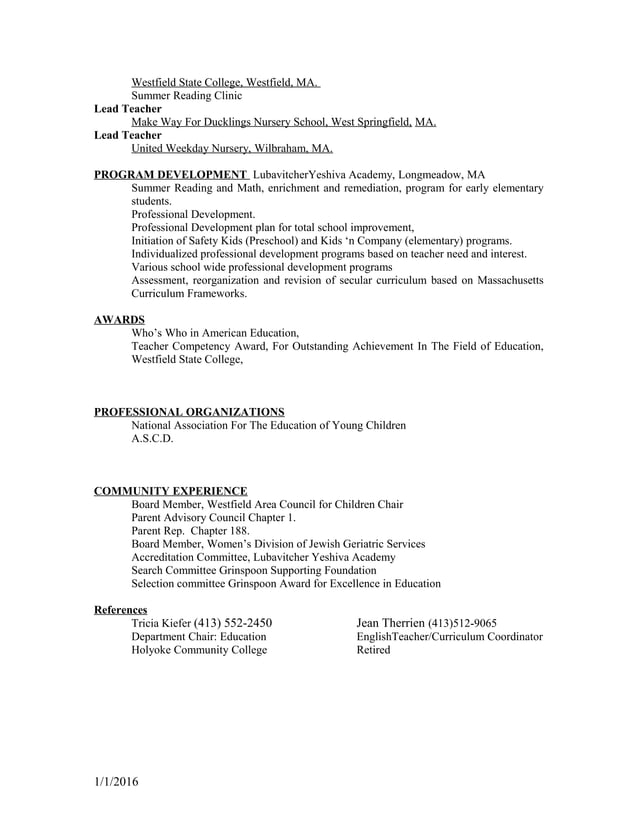 Westfield State College, Westfield, MA.
Summer Reading Clinic
Lead Teacher
Make Way For Ducklings Nursery School, West Springfield, MA.
Lead Teacher
United Weekday Nursery, Wilbraham, MA.

PROGRAM DEVELOPMENT LubavitcherYeshiva Academy, Longmeadow, MA
Summer Reading and Math, enrichment and remediation, program for early elementary students.
Professional Development.
Professional Development plan for total school improvement,
Initiation of Safety Kids (Preschool) and Kids 'n Company (elementary) programs.
Individualized professional development programs based on teacher need and interest.
Various school wide professional development programs
Assessment, reorganization and revision of secular curriculum based on Massachusetts Curriculum Frameworks.

AWARDS
Who's Who in American Education,
Teacher Competency Award, For Outstanding Achievement In The Field of Education, Westfield State College,

PROFESSIONAL ORGANIZATIONS
National Association For The Education of Young Children
A.S.C.D.

COMMUNITY EXPERIENCE
Board Member, Westfield Area Council for Children Chair
Parent Advisory Council Chapter 1.
Parent Rep. Chapter 188.
Board Member, Women's Division of Jewish Geriatric Services
Accreditation Committee, Lubavitcher Yeshiva Academy
Search Committee Grinspoon Supporting Foundation
Selection committee Grinspoon Award for Excellence in Education

References
Tricia Kiefer (413) 552-2450
Department Chair: Education
Holyoke Community College

Jean Therrien (413)512-9065
EnglishTeacher/Curriculum Coordinator
Retired

1/1/2016